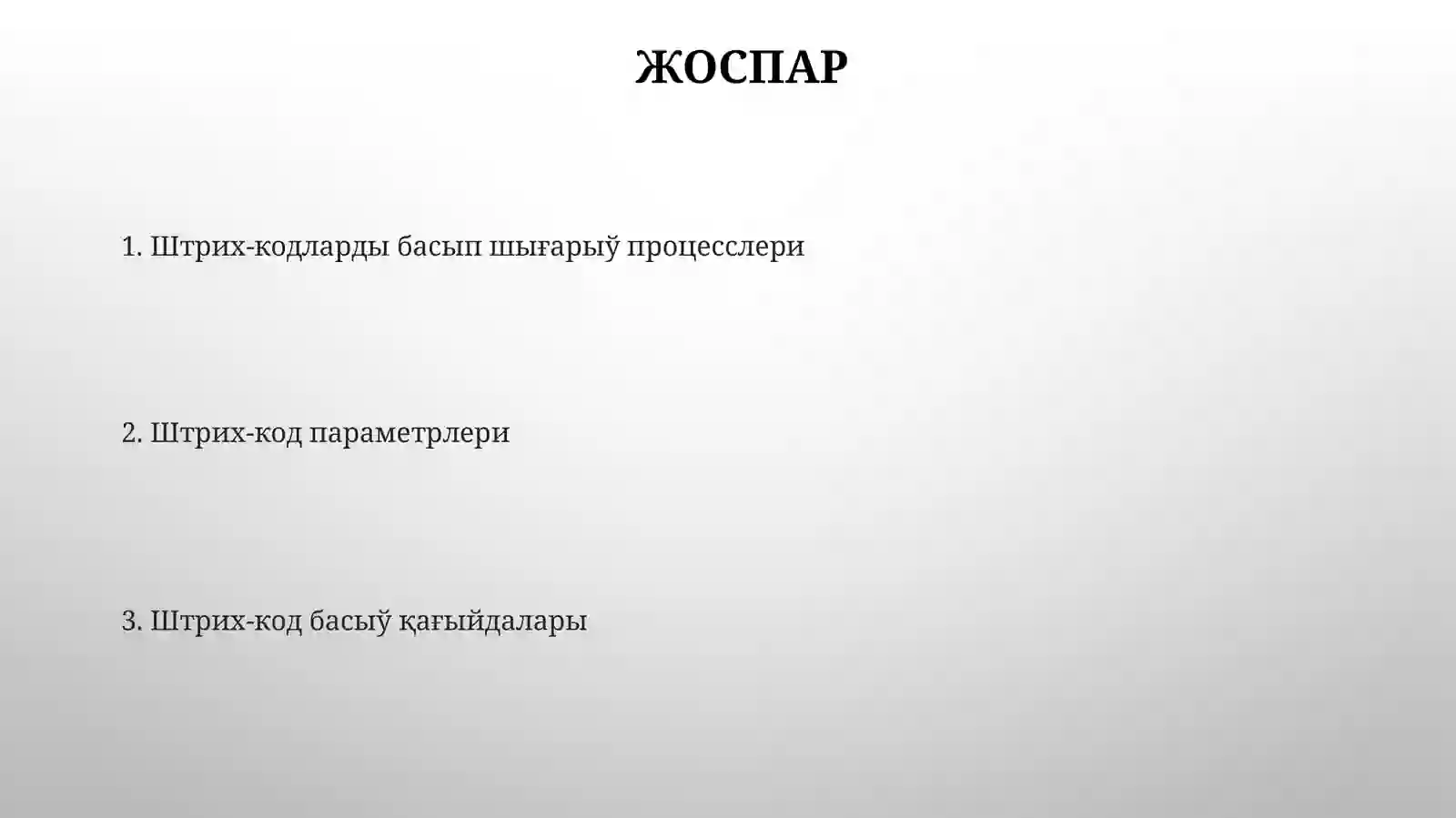 ЖОСПАР

1. Штрих-кодларды басып шығарыў процесслери

2. Штрих-код параметрлери

3. Штрих-код басыў қағыйдалары